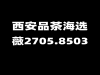 西安品茶海选
薇2705.8503